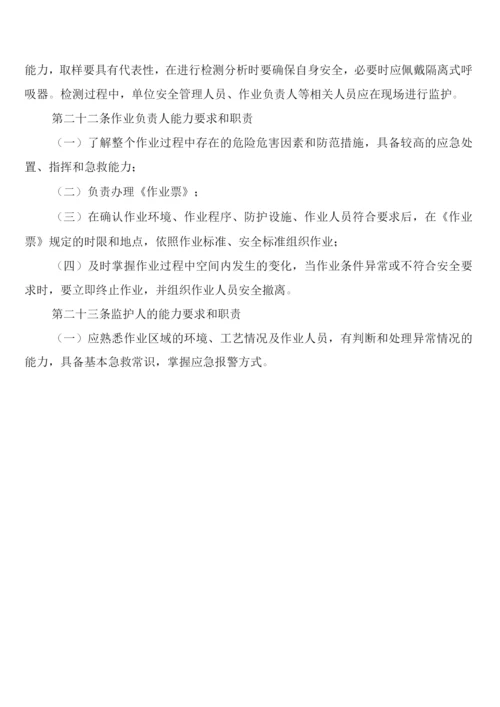 能力，取样要具有代表性，在进行检测分析时要确保自身安全，必要时应佩戴隔离式呼吸器。检测过程中，单位安全管理人员、作业负责人等相关人员应在现场进行监护。

第二十二条作业负责人能力要求和职责

（一）了解整个作业过程中存在的危险危害因素和防范措施，具备较高的应急处置、指挥和急救能力；

（二）负责办理《作业票》；

（三）在确认作业环境、作业程序、防护设施、作业人员符合要求后，在《作业票》规定的时限和地点，依照作业标准、安全标准组织作业；

（四）及时掌握作业过程中空间内发生的变化，当作业条件异常或不符合安全要求时，要立即终止作业，并组织作业人员安全撤离。

第二十三条监护人的能力要求和职责

（一）应熟悉作业区域的环境、工艺情况及作业人员，有判断和处理异常情况的能力，具备基本急救常识，掌握应急报警方式。